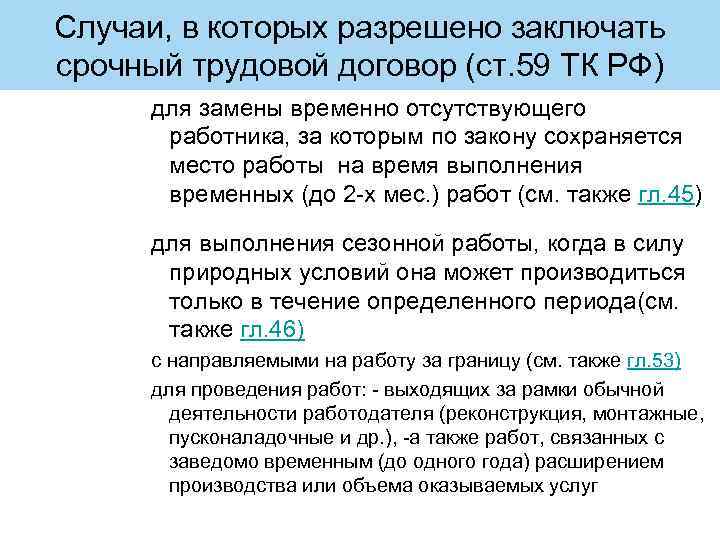 Случаи, в которых разрешено заключать срочный трудовой договор (ст.59 ТК РФ)

для замены временно отсутствующего работника, за которым по закону сохраняется место работы на время выполнения временных (до 2-х мес.) работ (см. также гл.45)

для выполнения сезонной работы, когда в силу природных условий она может производиться только в течение определенного периода(см. также гл.46)

с направляемыми на работу за границу (см. также гл.53)

для проведения работ: - выходящих за рамки обычной деятельности работодателя (реконструкция, монтажные, пусконаладочные и др.), -а также работ, связанных с заведомо временным (до одного года) расширением производства или объема оказываемых услуг